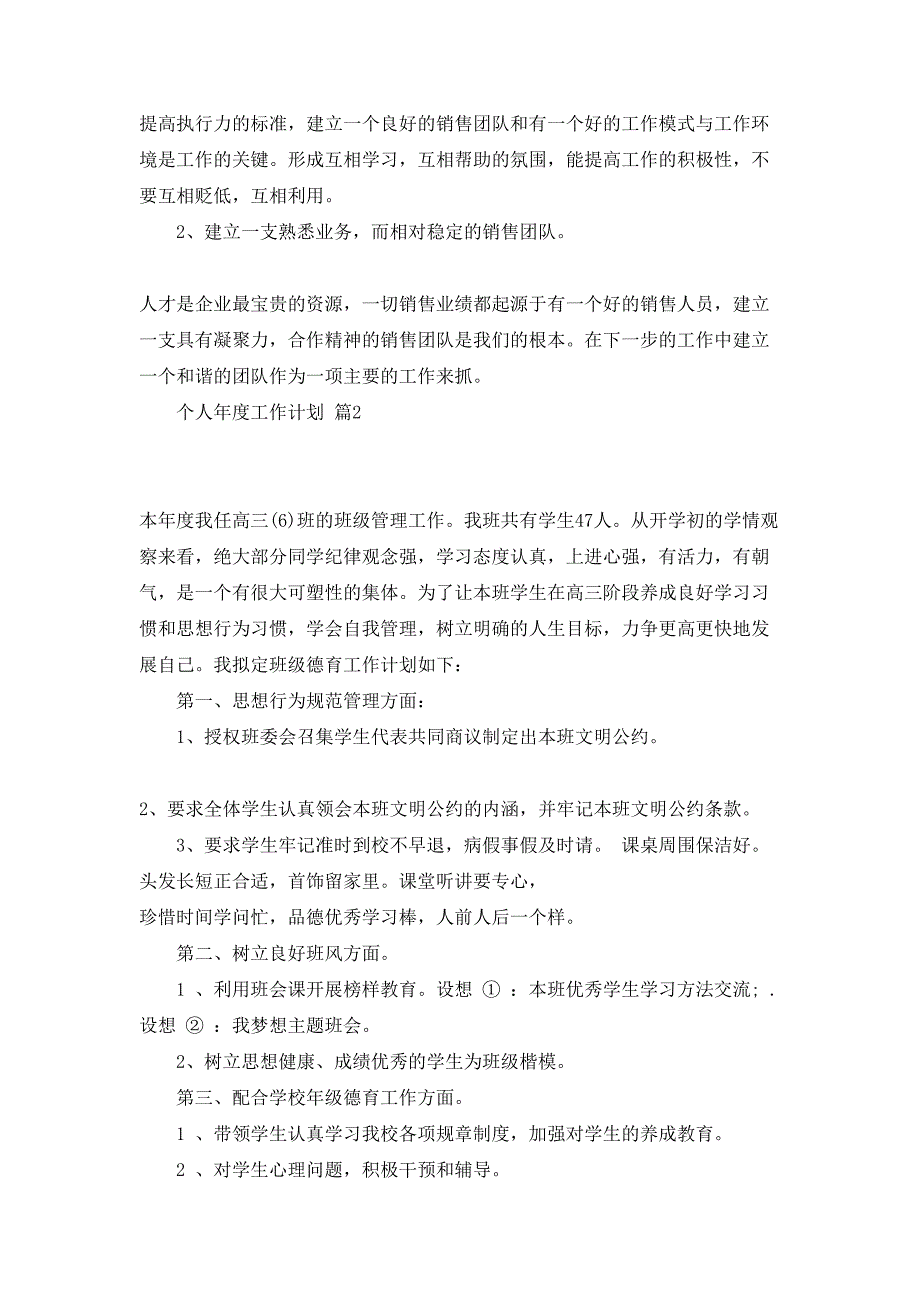 提高执行力的标准，建立一个良好的销售团队和有一个好的工作模式与工作环境是工作的关键。形成互相学习，互相帮助的氛围，能提高工作的积极性，不要互相贬低，互相利用。

2、建立一支熟悉业务，而相对稳定的销售团队。

人才是企业最宝贵的资源，一切销售业绩都起源于有一个好的销售人员，建立一支具有凝聚力，合作精神的销售团队是我们的根本。在下一步的工作中建立一个和谐的团队作为一项主要的工作来抓。

个人年度工作计划 篇2

本年度我任高三(6)班的班级管理工作。我班共有学生47人。从开学初的学情观察来看，绝大部分同学纪律观念强，学习态度认真，上进心强，有活力，有朝气，是一个有很大可塑性的集体。为了让本班学生在高三阶段养成良好学习习惯和思想行为习惯，学会自我管理，树立明确的人生目标，力争更高更快地发展自己。我拟定班级德育工作计划如下：

第一、思想行为规范管理方面：

1、授权班委会召集学生代表共同商议制定出本班文明公约。

2、要求全体学生认真领会本班文明公约的内涵，并牢记本班文明公约条款。

3、要求学生牢记准时到校不早退，病假事假及时请。 课桌周围保洁好。头发长短正合适，首饰留家里。课堂听讲要专心，
珍惜时间学问忙，品德优秀学习棒，人前人后一个样。

第二、树立良好班风方面。

1 、利用班会课开展榜样教育。设想 ① ：本班优秀学生学习方法交流; . 设想 ② ：我梦想主题班会。

2、树立思想健康、成绩优秀的学生为班级楷模。

第三、配合学校年级德育工作方面。

1 、带领学生认真学习我校各项规章制度，加强对学生的养成教育。

2 、对学生心理问题，积极干预和辅导。